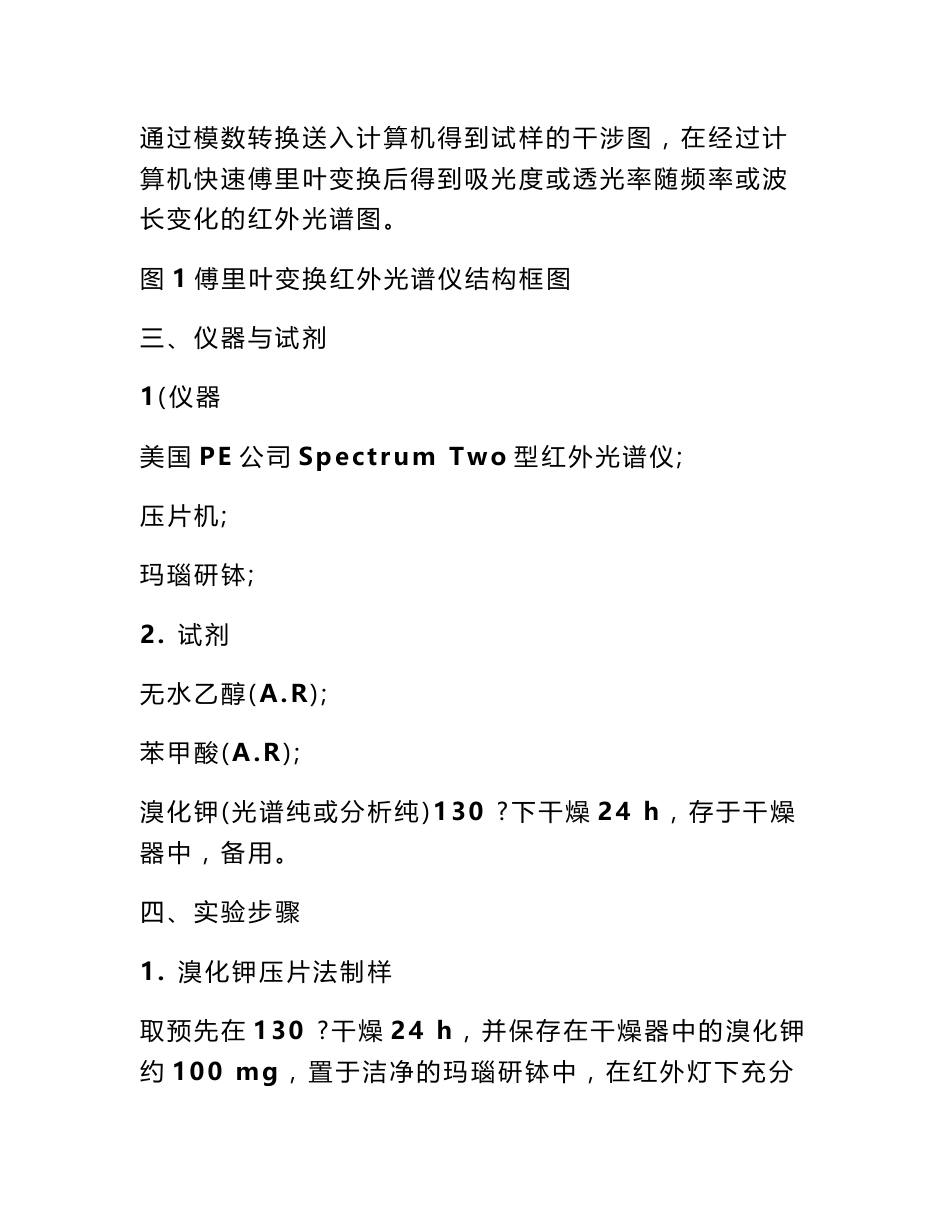 通过模数转换送入计算机得到试样的干涉图，在经过计算机快速傅里叶变换后得到吸光度或透光率随频率或波长变化的红外光谱图。

图 1 傅里叶变换红外光谱仪结构框图

三、仪器与试剂

1(仪器

美国 PE 公司 Spectrum Two 型红外光谱仪;

压片机;

玛瑙研钵;

2. 试剂

无水乙醇(A.R);

苯甲酸(A.R);

溴化钾(光谱纯或分析纯)130 ?下干燥 24 h，存于干燥器中，备用。

四、实验步骤

1. 溴化钾压片法制样

取预先在 130 ?干燥 24 h，并保存在干燥器中的溴化钾约 100 mg，置于洁净的玛瑙研钵中，在红外灯下充分